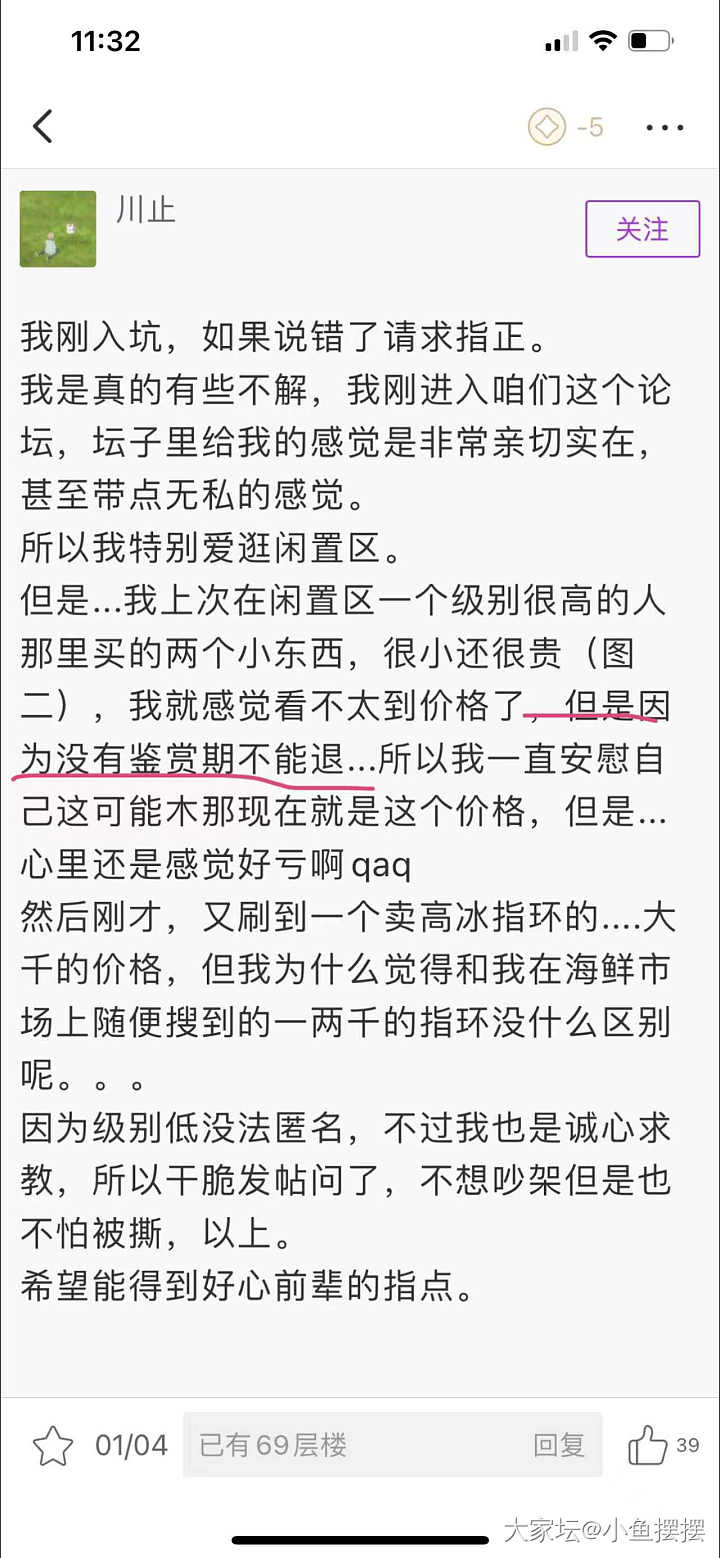 11:32

-5

川止

关注

我刚入坑，如果说错了请求指正。
我是真的有些不解，我刚进入咱们这个论坛，坛子里给我的感觉是非常亲切实在，甚至带点无私的感觉。
所以我特别爱逛闲置区。
但是...我上次在闲置区一个级别很高的人那里买的两个小东西，很小还很贵（图二），我就感觉看不太到价格了，但是因为没有鉴赏期不能退...所以我一直安慰自己这可能木那现在就是这个价格，但是...心里还是感觉好亏啊qaq
然后刚才，又刷到一个卖高冰指环的....大千的价格，但我为什么觉得和我在海鲜市场上随便搜到的一两千的指环没什么区别呢。。。
因为级别低没法匿名，不过我也是诚心求教，所以干脆发帖问了，不想吵架但是也不怕被撕，以上。
希望能得到好心前辈的指点。

01/04 已有69层楼 回复 39

大家坛@小鱼摆摆